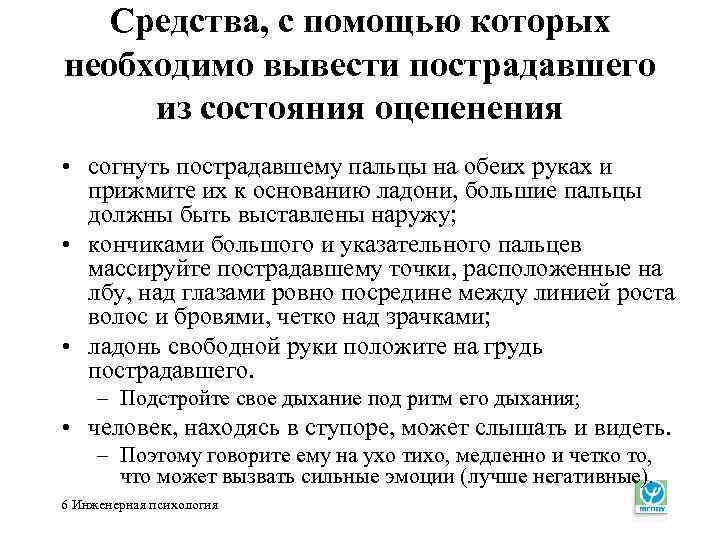 Средства, с помощью которых необходимо вывести пострадавшего из состояния оцепенения

• согнуть пострадавшему пальцы на обеих руках и прижмите их к основанию ладони, большие пальцы должны быть выставлены наружу;
• кончиками большого и указательного пальцев массируйте пострадавшему точки, расположенные на лбу, над глазами ровно посредине между линией роста волос и бровями, четко над зрачками;
• ладонь свободной руки положите на грудь пострадавшего.
– Подстройте свое дыхание под ритм его дыхания;
• человек, находясь в ступоре, может слышать и видеть.
– Поэтому говорите ему на ухо тихо, медленно и четко то, что может вызвать сильные эмоции (лучше негативные).

6 Инженерная психология

мгппу